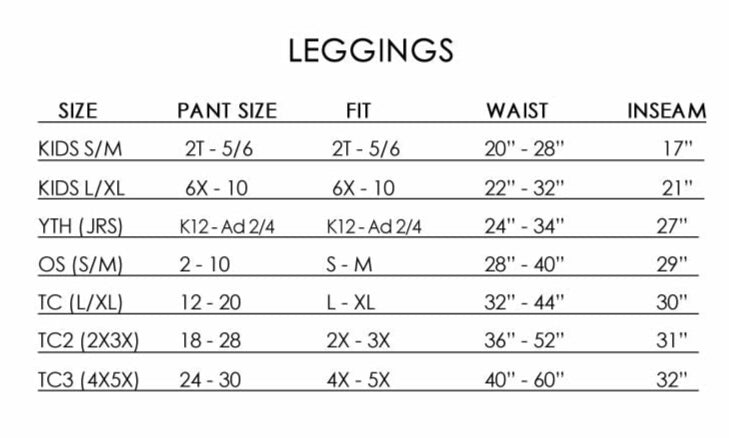 LEGGINGS

| SIZE | PANT SIZE | FIT | WAIST | INSEAM |
|---|---|---|---|---|
| KIDS S/M | 2T - 5/6 | 2T - 5/6 | 20" - 28" | 17" |
| KIDS L/XL | 6X - 10 | 6X - 10 | 22" - 32" | 21" |
| YTH (JRS) | K12 - Ad 2/4 | K12 - Ad 2/4 | 24" - 34" | 27" |
| OS (S/M) | 2 - 10 | S - M | 28" - 40" | 29" |
| TC (L/XL) | 12 - 20 | L - XL | 32" - 44" | 30" |
| TC2 (2X3X) | 18 - 28 | 2X - 3X | 36" - 52" | 31" |
| TC3 (4X5X) | 24 - 30 | 4X - 5X | 40" - 60" | 32" |